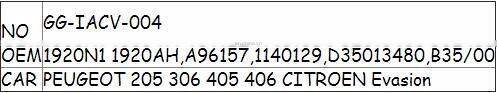 | NO | GG-IACV-004 |
|---|---|
| OEM | 1920N1 1920AH,A96157,1140129,D35013480,B35/00 |
| CAR | PEUGEOT 205 306 405 406 CITROEN Evasion |